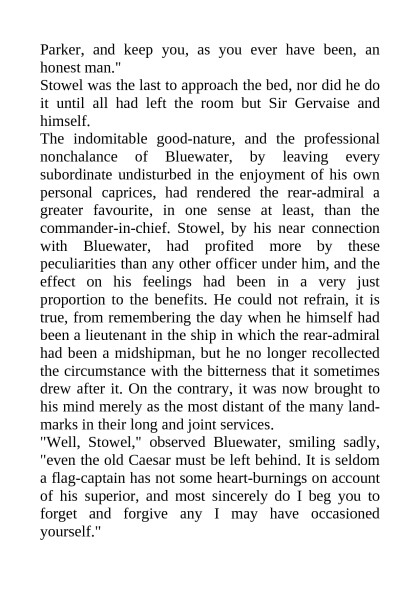 Parker, and keep you, as you ever have been, an honest man."
Stowel was the last to approach the bed, nor did he do it until all had left the room but Sir Gervaise and himself.
The indomitable good-nature, and the professional nonchalance of Bluewater, by leaving every subordinate undisturbed in the enjoyment of his own personal caprices, had rendered the rear-admiral a greater favourite, in one sense at least, than the commander-in-chief. Stowel, by his near connection with Bluewater, had profited more by these peculiarities than any other officer under him, and the effect on his feelings had been in a very just proportion to the benefits. He could not refrain, it is true, from remembering the day when he himself had been a lieutenant in the ship in which the rear-admiral had been a midshipman, but he no longer recollected the circumstance with the bitterness that it sometimes drew after it. On the contrary, it was now brought to his mind merely as the most distant of the many landmarks in their long and joint services.
"Well, Stowel," observed Bluewater, smiling sadly, "even the old Caesar must be left behind. It is seldom a flag-captain has not some heart-burnings on account of his superior, and most sincerely do I beg you to forget and forgive any I may have occasioned yourself."